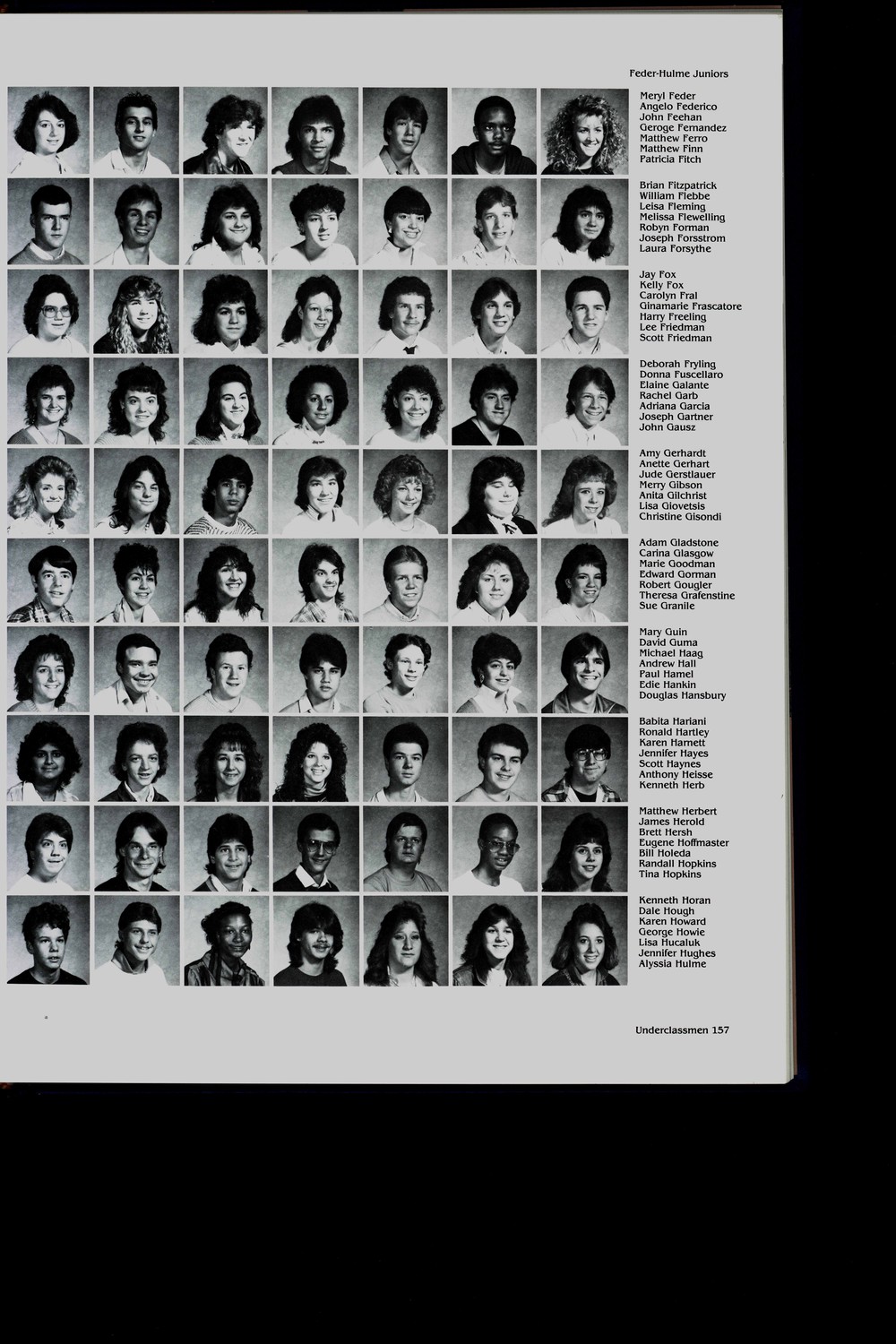 Feder-Hulme Juniors

Meryl Feder
Angelo Federico
John Feehan
Geroge Fernandez
Matthew Ferro
Matthew Finn
Patricia Fitch

Brian Fitzpatrick
William Flebbe
Leisa Fleming
Melissa Flewelling
Robyn Forman
Joseph Forsstrom
Laura Forsythe

Jay Fox
Kelly Fox
Carolyn Fral
Ginamarie Frascatore
Harry Freeling
Lee Friedman
Scott Friedman

Deborah Fryling
Donna Fuscellaro
Elaine Galante
Rachel Garb
Adriana Garcia
Joseph Gartner
John Gausz

Amy Gerhardt
Anette Gerhart
Jude Gerstlauer
Merry Gibson
Anita Gilchrist
Lisa Giovetsis
Christine Gisondi

Adam Gladstone
Carina Glasgow
Marie Goodman
Edward Gorman
Robert Gougler
Theresa Grafenstine
Sue Granile

Mary Guin
David Guma
Michael Haag
Andrew Hall
Paul Hamel
Edie Hankin
Douglas Hansbury

Babita Hariani
Ronald Hartley
Karen Harnett
Jennifer Hayes
Scott Haynes
Anthony Heisse
Kenneth Herb

Matthew Herbert
James Herold
Brett Hersh
Eugene Hoffmaster
Bill Holeda
Randall Hopkins
Tina Hopkins

Kenneth Horan
Dale Hough
Karen Howard
George Howie
Lisa Hucaluk
Jennifer Hughes
Alyssia Hulme

Underclassmen 157